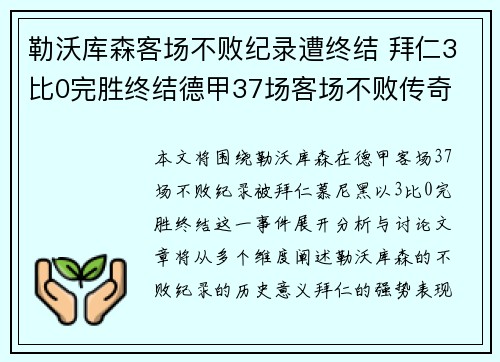 勒沃库森客场不败纪录遭终结 拜仁3比0完胜终结德甲37场客场不败传奇

本文将围绕勒沃库森在德甲客场37场不败纪录被拜仁慕尼黑以3比0完胜终结这一事件展开分析与讨论文章将从多个维度阐述勒沃库森的不败纪录的历史意义拜仁的强势表现